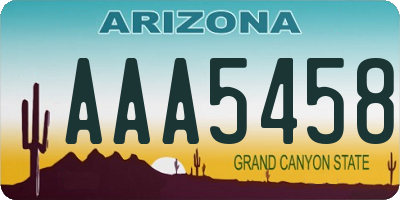 ARIZONA

AAA5458

GRAND CANYON STATE